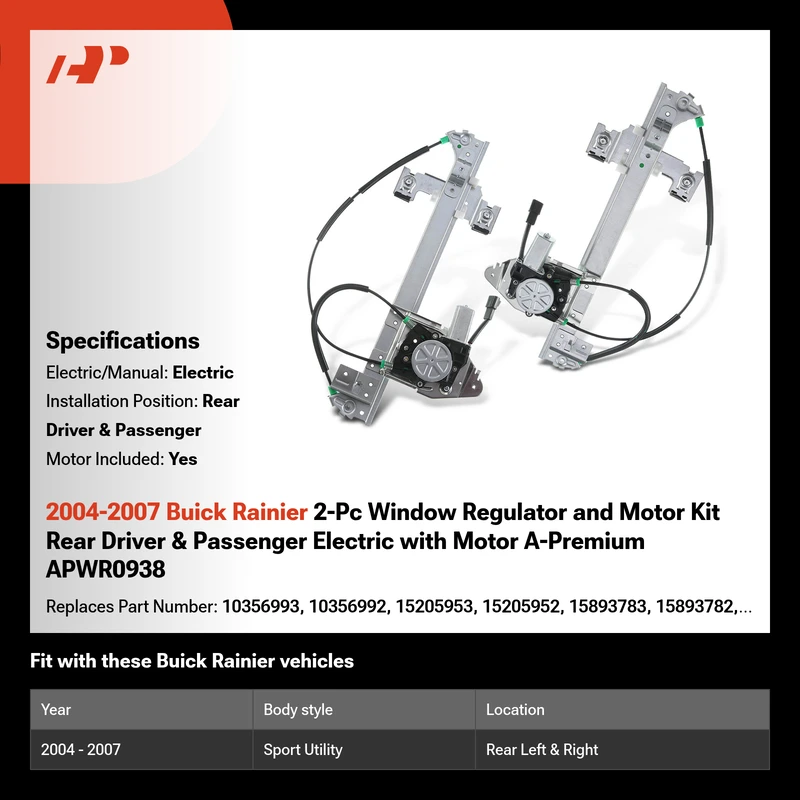 AP

Specifications
Electric/Manual: Electric
Installation Position: Rear Driver & Passenger
Motor Included: Yes

2004-2007 Buick Rainier 2-Pc Window Regulator and Motor Kit Rear Driver & Passenger Electric with Motor A-Premium APWR0938

Replaces Part Number: 10356993, 10356992, 15205953, 15205952, 15893783, 15893782,...

Fit with these Buick Rainier vehicles

| Year | Body style | Location |
|---|---|---|
| 2004 - 2007 | Sport Utility | Rear Left & Right |